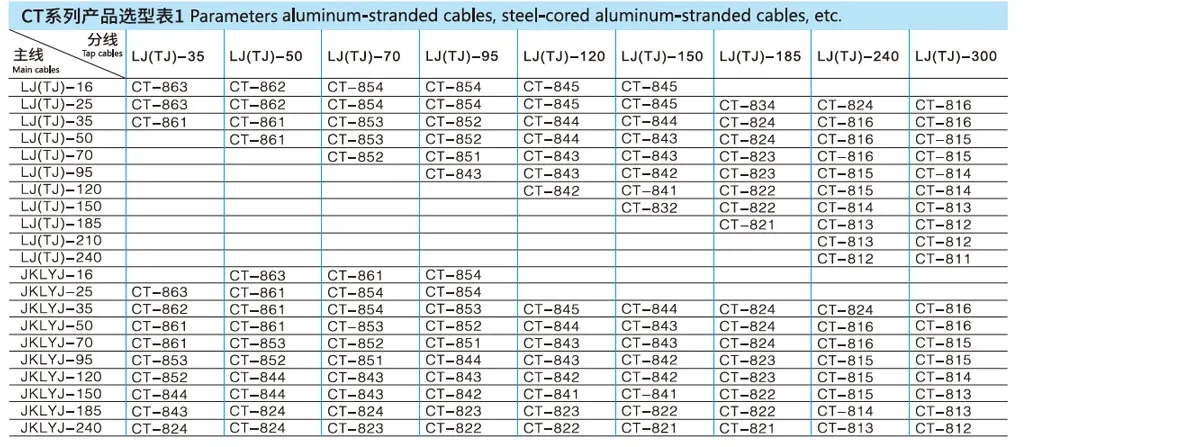 CT系列产品选型表1 Parameters aluminum-stranded cables, steel-cored aluminum-stranded cables, etc.

| 分线 Tap cables 主线 Main cables | LJ(TJ)-35 | LJ(TJ)-50 | LJ(TJ)-70 | LJ(TJ)-95 | LJ(TJ)-120 | LJ(TJ)-150 | LJ(TJ)-185 | LJ(TJ)-240 | LJ(TJ)-300 |
|---|---|---|---|---|---|---|---|---|---|
| LJ(TJ)-16 | CT-863 | CT-862 | CT-854 | CT-854 | CT-845 | CT-845 | | | |
| LJ(TJ)-25 | CT-863 | CT-862 | CT-854 | CT-854 | CT-845 | CT-845 | CT-834 | CT-824 | CT-816 |
| LJ(TJ)-35 | CT-861 | CT-861 | CT-853 | CT-852 | CT-844 | CT-844 | CT-824 | CT-816 | CT-816 |
| LJ(TJ)-50 | | CT-861 | CT-853 | CT-852 | CT-844 | CT-843 | CT-824 | CT-816 | CT-815 |
| LJ(TJ)-70 | | | CT-852 | CT-851 | CT-843 | CT-843 | CT-823 | CT-816 | CT-815 |
| LJ(TJ)-95 | | | | CT-843 | CT-843 | CT-842 | CT-823 | CT-815 | CT-814 |
| LJ(TJ)-120 | | | | | CT-842 | CT-841 | CT-822 | CT-815 | CT-814 |
| LJ(TJ)-150 | | | | | | CT-832 | CT-822 | CT-814 | CT-813 |
| LJ(TJ)-185 | | | | | | | CT-821 | CT-813 | CT-812 |
| LJ(TJ)-210 | | | | | | | | CT-813 | CT-812 |
| LJ(TJ)-240 | | | | | | | | CT-812 | CT-811 |
| JKLYJ-16 | | CT-863 | CT-861 | CT-854 | | | | | |
| JKLYJ-25 | CT-863 | CT-861 | CT-854 | CT-854 | | | | | |
| JKLYJ-35 | CT-862 | CT-861 | CT-854 | CT-853 | CT-845 | CT-844 | CT-824 | CT-824 | CT-816 |
| JKLYJ-50 | CT-861 | CT-861 | CT-853 | CT-852 | CT-844 | CT-843 | CT-824 | CT-816 | CT-816 |
| JKLYJ-70 | CT-861 | CT-853 | CT-852 | CT-851 | CT-843 | CT-843 | CT-824 | CT-816 | CT-815 |
| JKLYJ-95 | CT-853 | CT-852 | CT-851 | CT-844 | CT-843 | CT-842 | CT-823 | CT-815 | CT-815 |
| JKLYJ-120 | CT-852 | CT-844 | CT-843 | CT-843 | CT-842 | CT-842 | CT-823 | CT-815 | CT-814 |
| JKLYJ-150 | CT-844 | CT-844 | CT-843 | CT-842 | CT-841 | CT-841 | CT-822 | CT-815 | CT-813 |
| JKLYJ-185 | CT-843 | CT-824 | CT-824 | CT-823 | CT-823 | CT-822 | CT-822 | CT-814 | CT-813 |
| JKLYJ-240 | CT-824 | CT-824 | CT-823 | CT-822 | CT-822 | CT-821 | CT-821 | CT-813 | CT-812 |